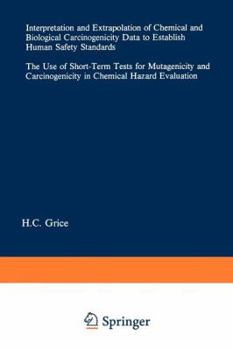 Interpretation and Extrapolation of Chemical and Biological Carcinogenicity Data to Establish Human Safety Standards

The Use of Short-Term Tests for Mutagenicity and Carcinogenicity in Chemical Hazard Evaluation

H.C. Grice

Springer